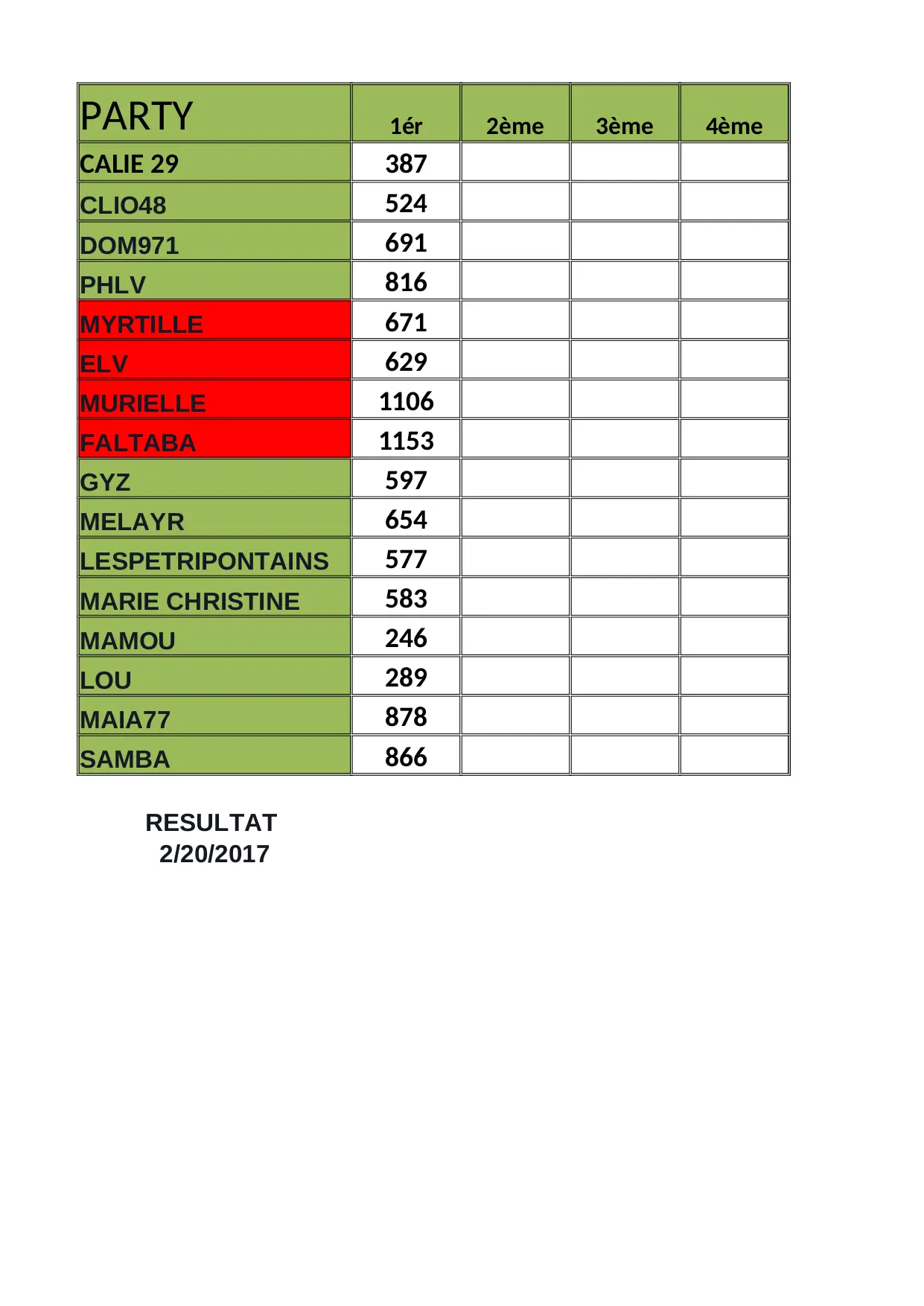 | PARTY | 1ér | 2ème | 3ème | 4ème |
|---|---|---|---|---|
| CALIE 29 | 387 | | | |
| CLIO48 | 524 | | | |
| DOM971 | 691 | | | |
| PHLV | 816 | | | |
| MYRTILLE | 671 | | | |
| ELV | 629 | | | |
| MURIELLE | 1106 | | | |
| FALTABA | 1153 | | | |
| GYZ | 597 | | | |
| MELAYR | 654 | | | |
| LESPETRIPONTAINS | 577 | | | |
| MARIE CHRISTINE | 583 | | | |
| MAMOU | 246 | | | |
| LOU | 289 | | | |
| MAIA77 | 878 | | | |
| SAMBA | 866 | | | |

RESULTAT
2/20/2017